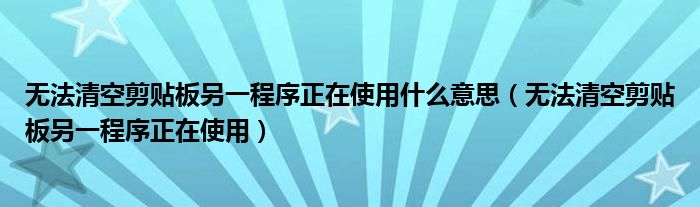 无法清空剪贴板另一程序正在使用什么意思（无法清空剪贴板另一程序正在使用）